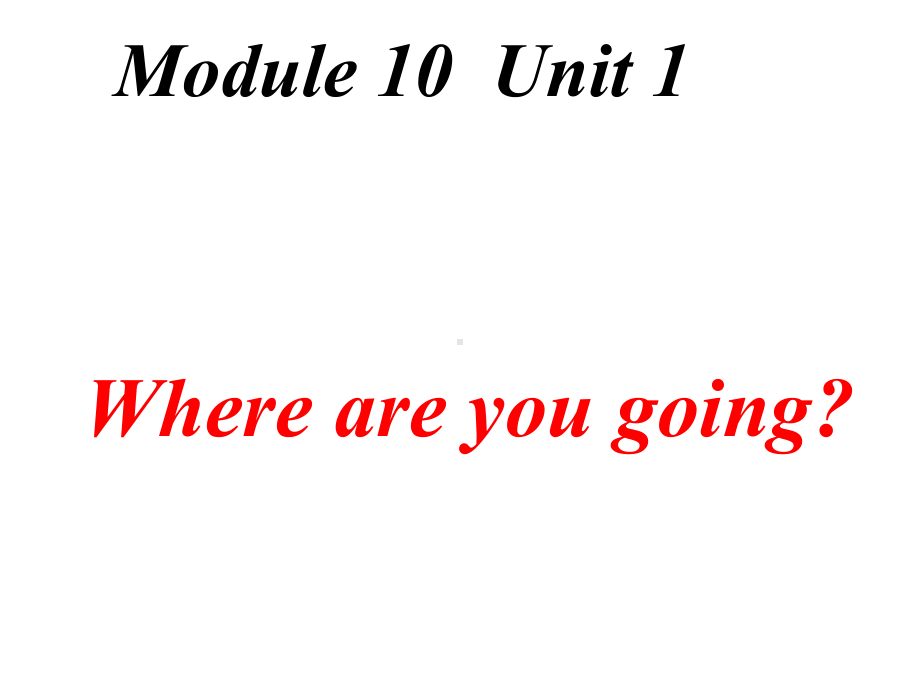 Module 10 Unit 1

Where are you going?